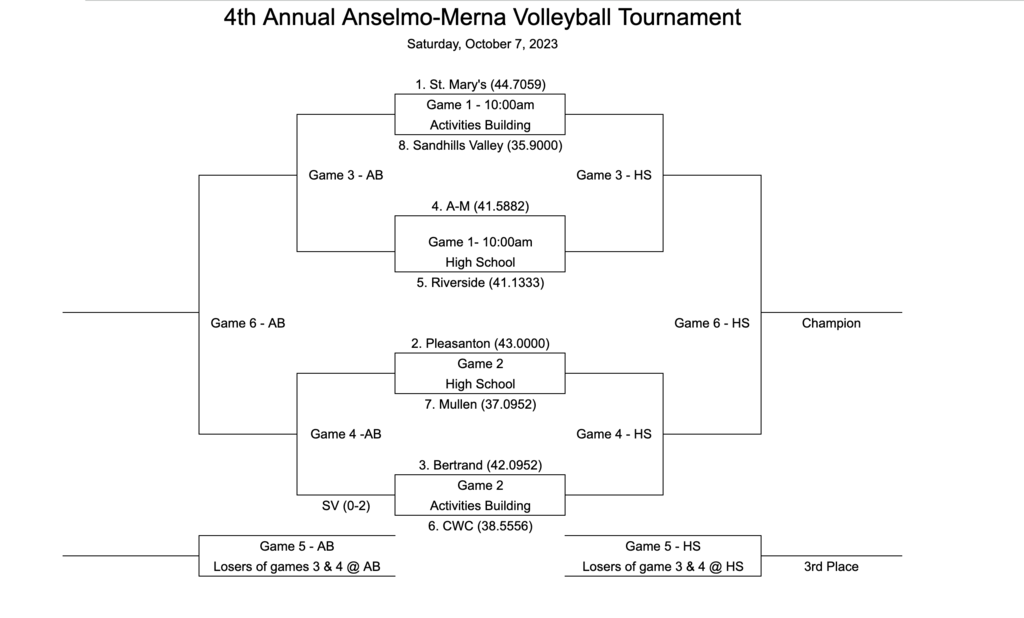 4th Annual Anselmo-Merna Volleyball Tournament
Saturday, October 7, 2023

1. St. Mary's (44.7059)
Game 1 - 10:00am
Activities Building
8. Sandhills Valley (35.9000)

Game 3 - AB
Game 3 - HS

4. A-M (41.5882)
Game 1- 10:00am
High School
5. Riverside (41.1333)

Game 6 - AB
Game 6 - HS
Champion

2. Pleasanton (43.0000)
Game 2
High School
7. Mullen (37.0952)

Game 4 -AB
Game 4 - HS

3. Bertrand (42.0952)
Game 2
Activities Building
SV (0-2)
6. CWC (38.5556)

Game 5 - AB
Losers of games 3 & 4 @ AB
Game 5 - HS
Losers of game 3 & 4 @ HS
3rd Place